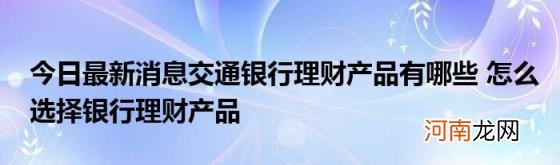 今日最新消息交通银行理财产品有哪些 怎么选择银行理财产品

河南龙网